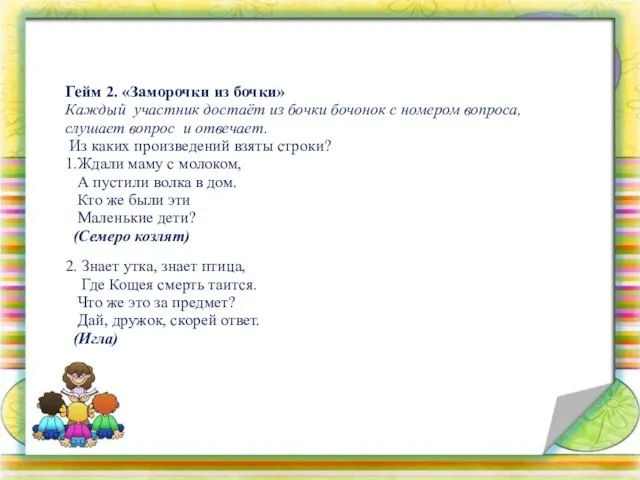 Гейм 2. «Заморочки из бочки»
Каждый участник достаёт из бочки бочонок с номером вопроса, слушает вопрос и отвечает.
Из каких произведений взяты строки?
1.Ждали маму с молоком,
А пустили волка в дом.
Кто же были эти
Маленькие дети?
(Семеро козлят)

2. Знает утка, знает птица,
Где Кощея смерть таится.
Что же это за предмет?
Дай, дружок, скорей ответ.
(Игла)